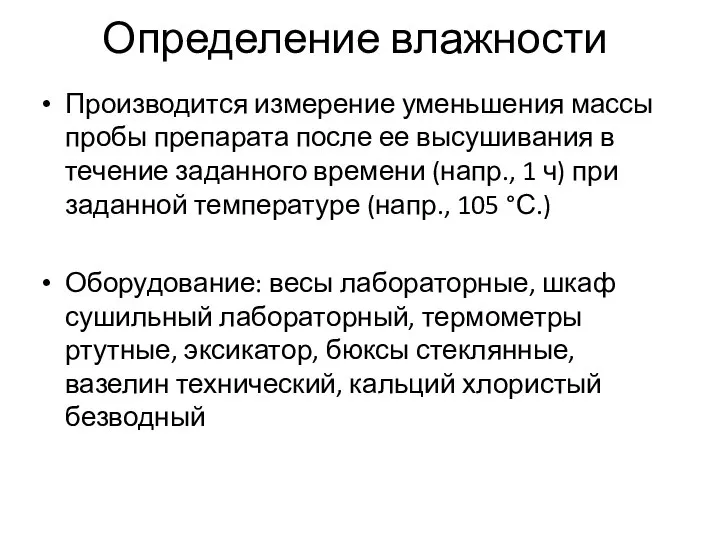 Определение влажности

• Производится измерение уменьшения массы пробы препарата после ее высушивания в течение заданного времени (напр., 1 ч) при заданной температуре (напр., 105 °С.)

• Оборудование: весы лабораторные, шкаф сушильный лабораторный, термометры ртутные, эксикатор, бюксы стеклянные, вазелин технический, кальций хлористый безводный